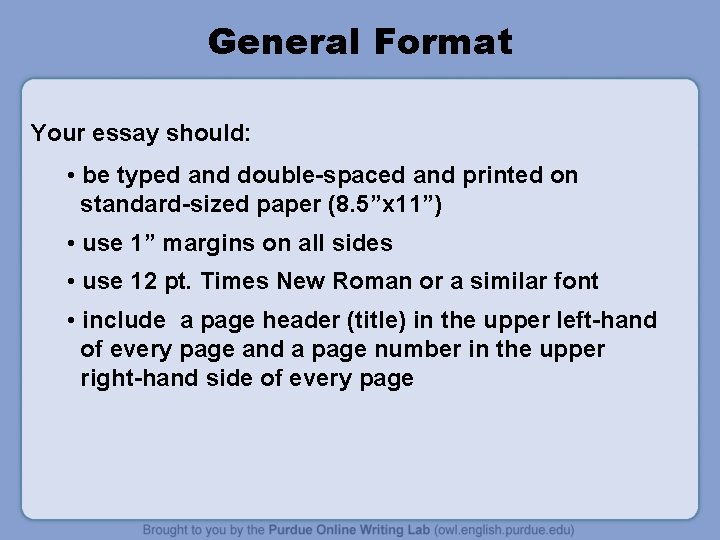 General Format

Your essay should:

• be typed and double-spaced and printed on standard-sized paper (8.5"x11")

• use 1" margins on all sides

• use 12 pt. Times New Roman or a similar font

• include a page header (title) in the upper left-hand of every page and a page number in the upper right-hand side of every page

Brought to you by the Purdue Online Writing Lab (owl.english.purdue.edu)